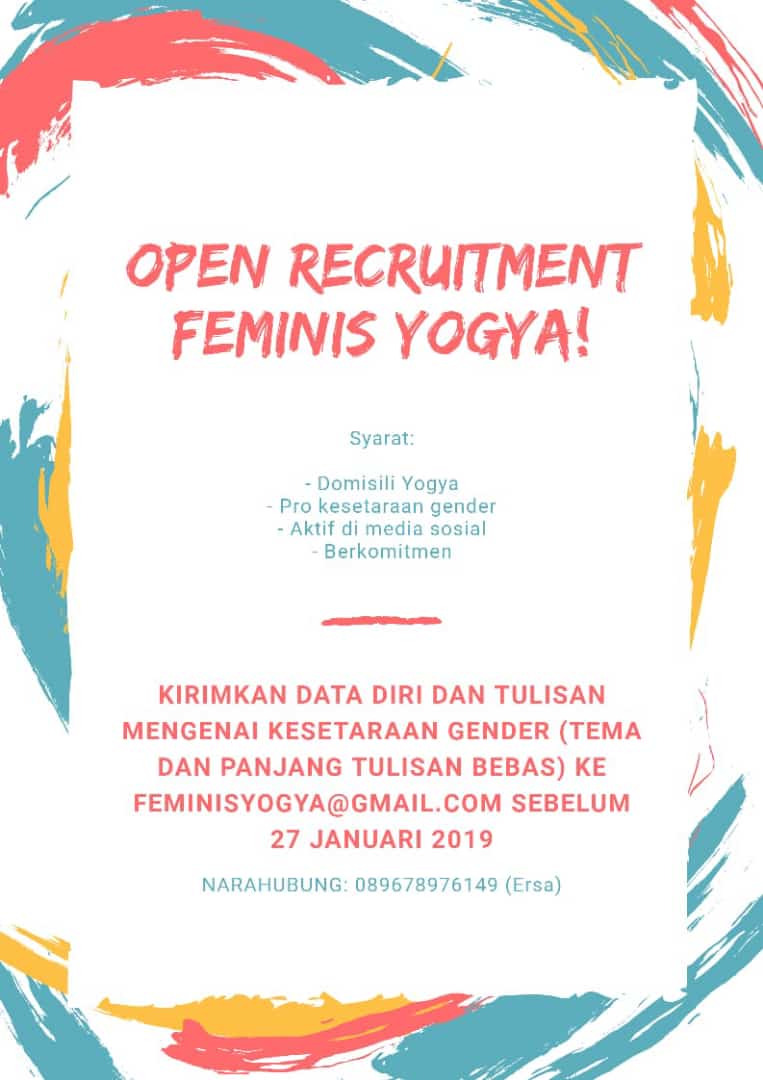 OPEN RECRUITMENT FEMINIS YOGYA!

Syarat:

- Domisili Yogya
- Pro kesetaraan gender
- Aktif di media sosial
- Berkomitmen

KIRIMKAN DATA DIRI DAN TULISAN MENGENAI KESETARAAN GENDER (TEMA DAN PANJANG TULISAN BEBAS) KE FEMINISYOGYA@GMAIL.COM SEBELUM 27 JANUARI 2019

NARAHUBUNG: 089678976149 (Ersa)